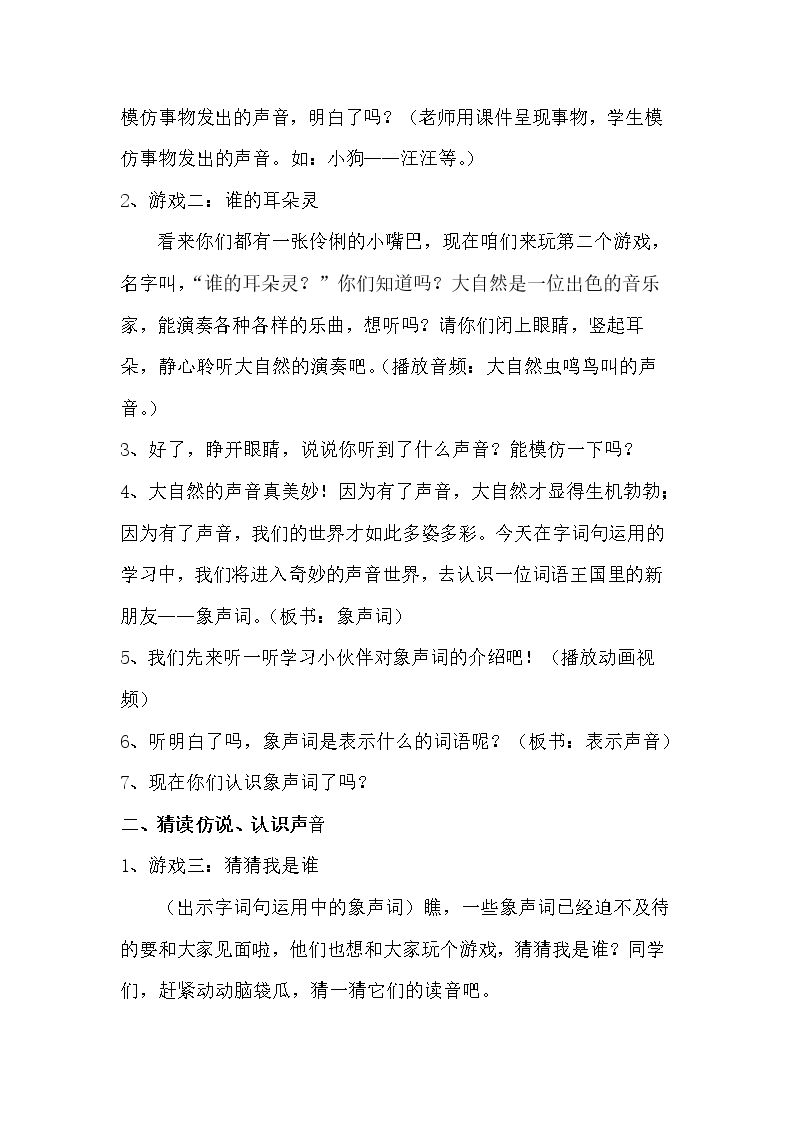 模仿事物发出的声音，明白了吗？（老师用课件呈现事物，学生模仿事物发出的声音。如：小狗——汪汪等。）

2、游戏二：谁的耳朵灵

看来你们都有一张伶俐的小嘴巴，现在咱们来玩第二个游戏，名字叫，“谁的耳朵灵？”你们知道吗？大自然是一位出色的音乐家，能演奏各种各样的乐曲，想听吗？请你们闭上眼睛，竖起耳朵，静心聆听大自然的演奏吧。（播放音频：大自然虫鸣鸟叫的声音。）

3、好了，睁开眼睛，说说你听到了什么声音？能模仿一下吗？

4、大自然的声音真美妙！因为有了声音，大自然才显得生机勃勃；因为有了声音，我们的世界才如此多姿多彩。今天在字词句运用的学习中，我们将进入奇妙的声音世界，去认识一位词语王国里的新朋友——象声词。（板书：象声词）

5、我们先来听一听学习小伙伴对象声词的介绍吧！（播放动画视频）

6、听明白了吗，象声词是表示什么的词语呢？（板书：表示声音）

7、现在你们认识象声词了吗？

二、猜读仿说、认识声音

1、游戏三：猜猜我是谁

（出示字词句运用中的象声词）瞧，一些象声词已经迫不及待的要和大家见面啦，他们也想和大家玩个游戏，猜猜我是谁？同学们，赶紧动动脑袋瓜，猜一猜它们的读音吧。